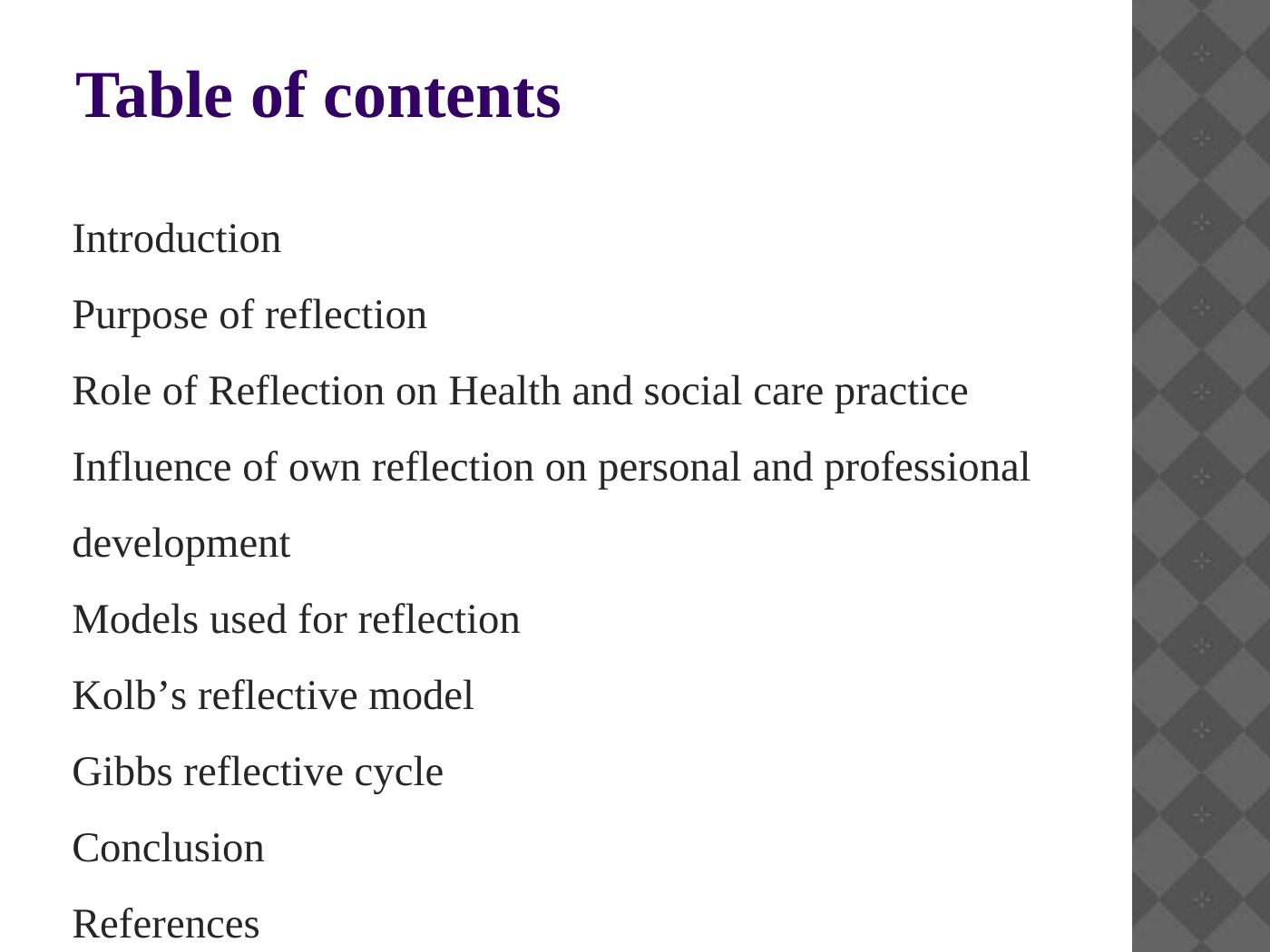 Table of contents

Introduction

Purpose of reflection

Role of Reflection on Health and social care practice

Influence of own reflection on personal and professional development

Models used for reflection

Kolb’s reflective model

Gibbs reflective cycle

Conclusion

References